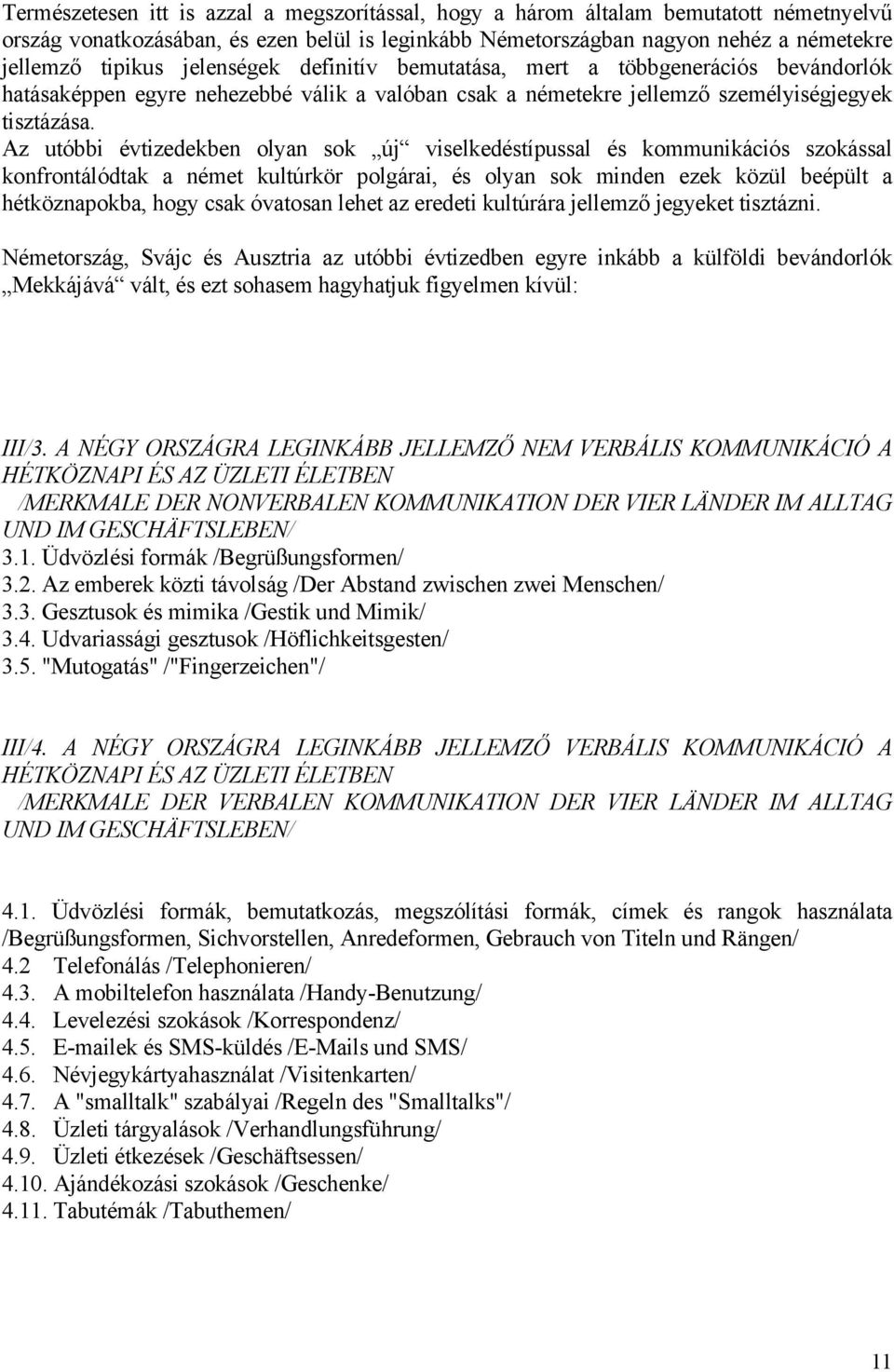 Természetesen itt is azzal a megszorítással, hogy a három általam bemutatott németnyelvű ország vonatkozásában, és ezen belül is leginkább Németországban nagyon nehéz a németekre jellemző tipikus jelenségek definitív bemutatása, mert a többgenerációs bevándorlók hatásaképpen egyre nehezebbé válik a valóban csak a németekre jellemző személyiségjegyek tisztázása. Az utóbbi évtizedekben olyan sok „új“ viselkedéstípussal és kommunikációs szokással konfrontálódtak a német kultúrkör polgárai, és olyan sok minden ezek közül beépült a hétköznapokba, hogy csak óvatosan lehet az eredeti kultúrára jellemző jegyeket tisztázni.

Németország, Svájc és Ausztria az utóbbi évtizedben egyre inkább a külföldi bevándorlók „Mekkájává“ vált, és ezt sohasem hagyhatjuk figyelmen kívül:

III/3. A NÉGY ORSZÁGRA LEGINKÁBB JELLEMZŐ NEM VERBÁLIS KOMMUNIKÁCIÓ A HÉTKÖZNAPI ÉS AZ ÜZLETI ÉLETBEN
/MERKMALE DER NONVERBALEN KOMMUNIKATION DER VIER LÄNDER IM ALLTAG UND IM GESCHÄFTSLEBEN/
3.1. Üdvözlési formák /Begrüßungsformen/
3.2. Az emberek közti távolság /Der Abstand zwischen zwei Menschen/
3.3. Gesztusok és mimika /Gestik und Mimik/
3.4. Udvariassági gesztusok /Höflichkeitsgesten/
3.5. "Mutogatás" /"Fingerzeichen"/

III/4. A NÉGY ORSZÁGRA LEGINKÁBB JELLEMZŐ VERBÁLIS KOMMUNIKÁCIÓ A HÉTKÖZNAPI ÉS AZ ÜZLETI ÉLETBEN
/MERKMALE DER VERBALEN KOMMUNIKATION DER VIER LÄNDER IM ALLTAG UND IM GESCHÄFTSLEBEN/

4.1. Üdvözlési formák, bemutatkozás, megszólítási formák, címek és rangok használata /Begrüßungsformen, Sichvorstellen, Anredeformen, Gebrauch von Titeln und Rängen/
4.2 Telefonálás /Telephonieren/
4.3. A mobiltelefon használata /Handy-Benutzung/
4.4. Levelezési szokások /Korrespondenz/
4.5. E-mailek és SMS-küldés /E-Mails und SMS/
4.6. Névjegykártyahasználat /Visitenkarten/
4.7. A "smalltalk" szabályai /Regeln des "Smalltalks"/
4.8. Üzleti tárgyalások /Verhandlungsführung/
4.9. Üzleti étkezések /Geschäftsessen/
4.10. Ajándékozási szokások /Geschenke/
4.11. Tabutémák /Tabuthemen/

11